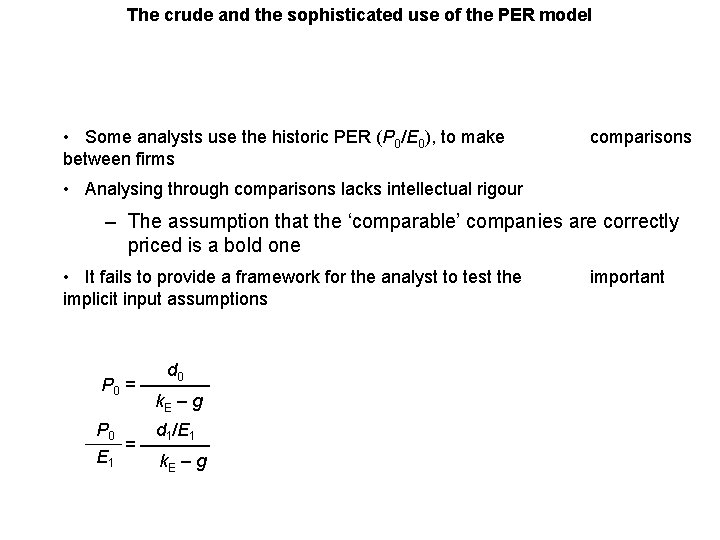 The crude and the sophisticated use of the PER model

• Some analysts use the historic PER ($P_0/E_0$), to make comparisons between firms

• Analysing through comparisons lacks intellectual rigour

– The assumption that the ‘comparable’ companies are correctly priced is a bold one

• It fails to provide a framework for the analyst to test the important implicit input assumptions

$P_0 = \frac{d_0}{k_E - g}$

$\frac{P_0}{E_1} = \frac{d_1/E_1}{k_E - g}$